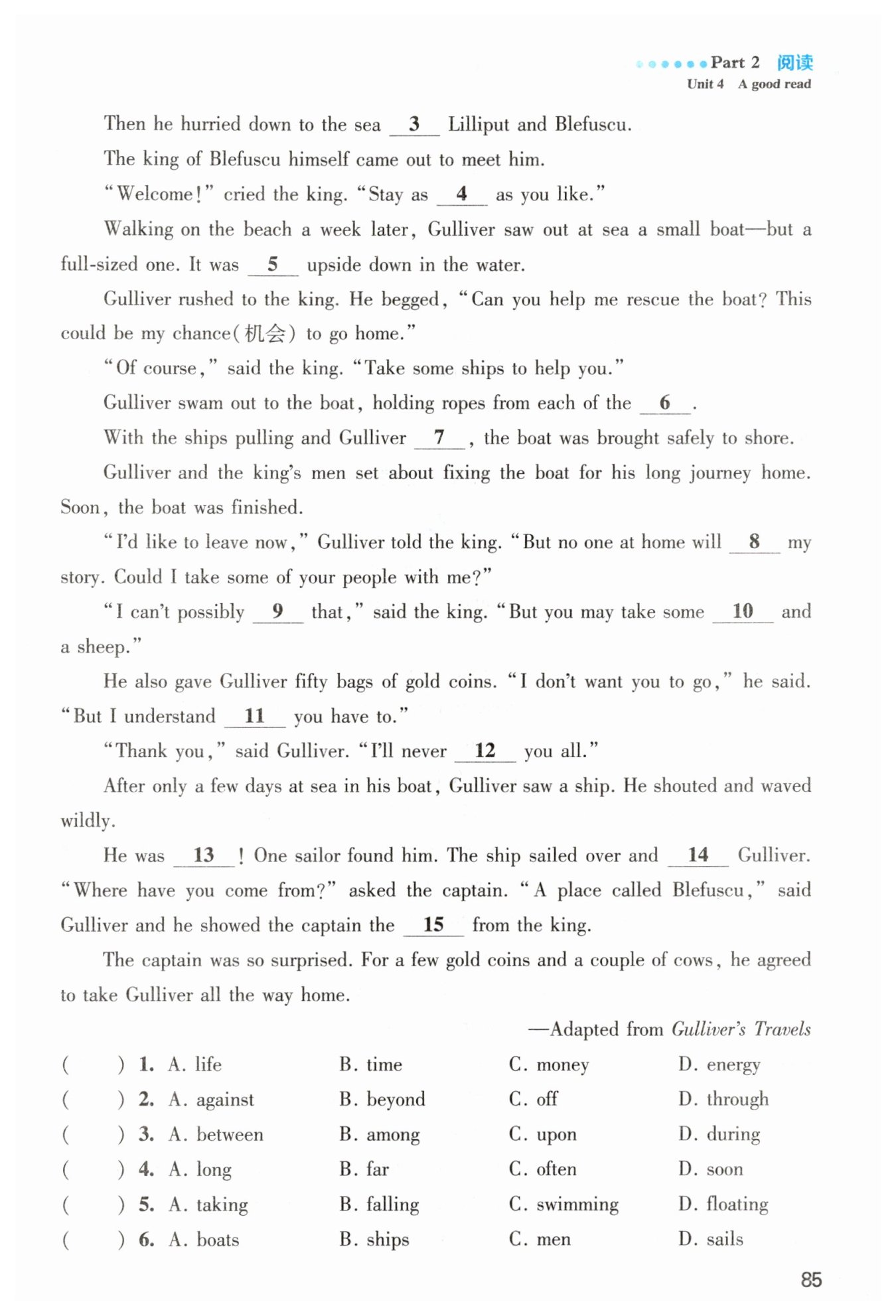 Part 2 阅读
Unit 4 A good read

Then he hurried down to the sea __3__ Lilliput and Blefuscu.

The king of Blefuscu himself came out to meet him.

"Welcome!" cried the king. "Stay as __4__ as you like."

Walking on the beach a week later, Gulliver saw out at sea a small boat—but a full-sized one. It was __5__ upside down in the water.

Gulliver rushed to the king. He begged, "Can you help me rescue the boat? This could be my chance(机会) to go home."

"Of course," said the king. "Take some ships to help you."

Gulliver swam out to the boat, holding ropes from each of the __6__.

With the ships pulling and Gulliver __7__, the boat was brought safely to shore.

Gulliver and the king's men set about fixing the boat for his long journey home. Soon, the boat was finished.

"I'd like to leave now," Gulliver told the king. "But no one at home will __8__ my story. Could I take some of your people with me?"

"I can't possibly __9__ that," said the king. "But you may take some __10__ and a sheep."

He also gave Gulliver fifty bags of gold coins. "I don't want you to go," he said. "But I understand __11__ you have to."

"Thank you," said Gulliver. "I'll never __12__ you all."

After only a few days at sea in his boat, Gulliver saw a ship. He shouted and waved wildly.

He was __13__! One sailor found him. The ship sailed over and __14__ Gulliver. "Where have you come from?" asked the captain. "A place called Blefuscu," said Gulliver and he showed the captain the __15__ from the king.

The captain was so surprised. For a few gold coins and a couple of cows, he agreed to take Gulliver all the way home.

—Adapted from Gulliver's Travels

( ) 1. A. life B. time C. money D. energy
( ) 2. A. against B. beyond C. off D. through
( ) 3. A. between B. among C. upon D. during
( ) 4. A. long B. far C. often D. soon
( ) 5. A. taking B. falling C. swimming D. floating
( ) 6. A. boats B. ships C. men D. sails

85